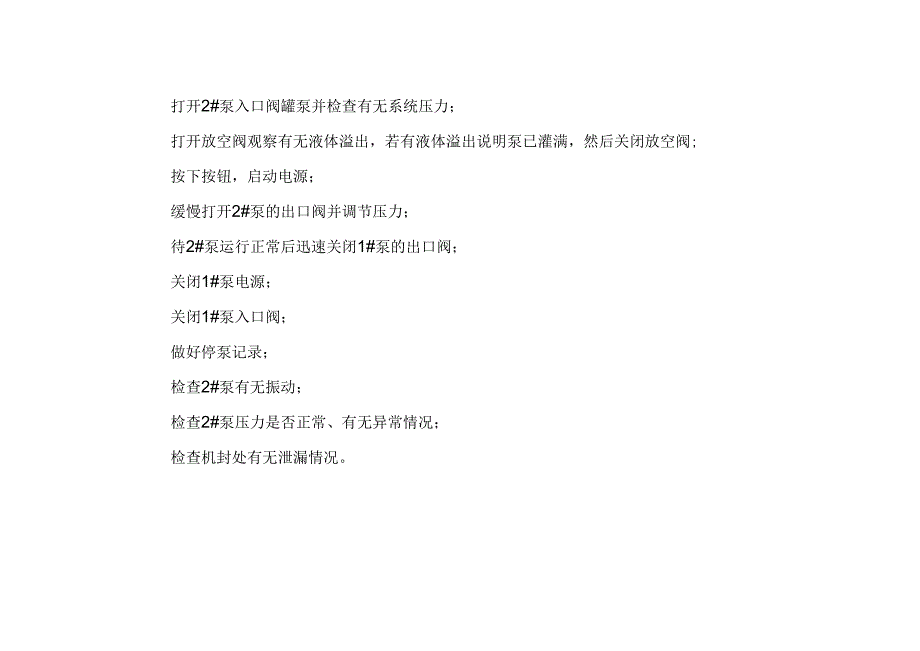 打开2#泵入口阀罐泵并检查有无系统压力；

打开放空阀观察有无液体溢出，若有液体溢出说明泵已灌满，然后关闭放空阀；

按下按钮，启动电源；

缓慢打开2#泵的出口阀并调节压力；

待2#泵运行正常后迅速关闭1#泵的出口阀；

关闭1#泵电源；

关闭1#泵入口阀；

做好停泵记录；

检查2#泵有无振动；

检查2#泵压力是否正常、有无异常情况；

检查机封处有无泄漏情况。